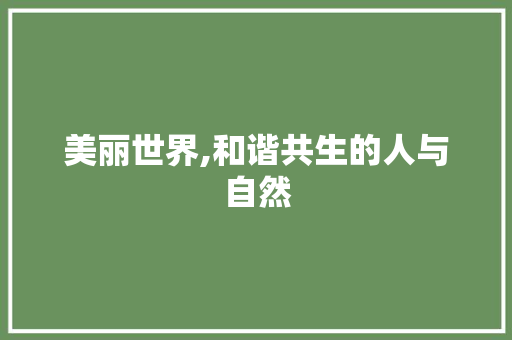 美丽世界,和谐共生的人与自然